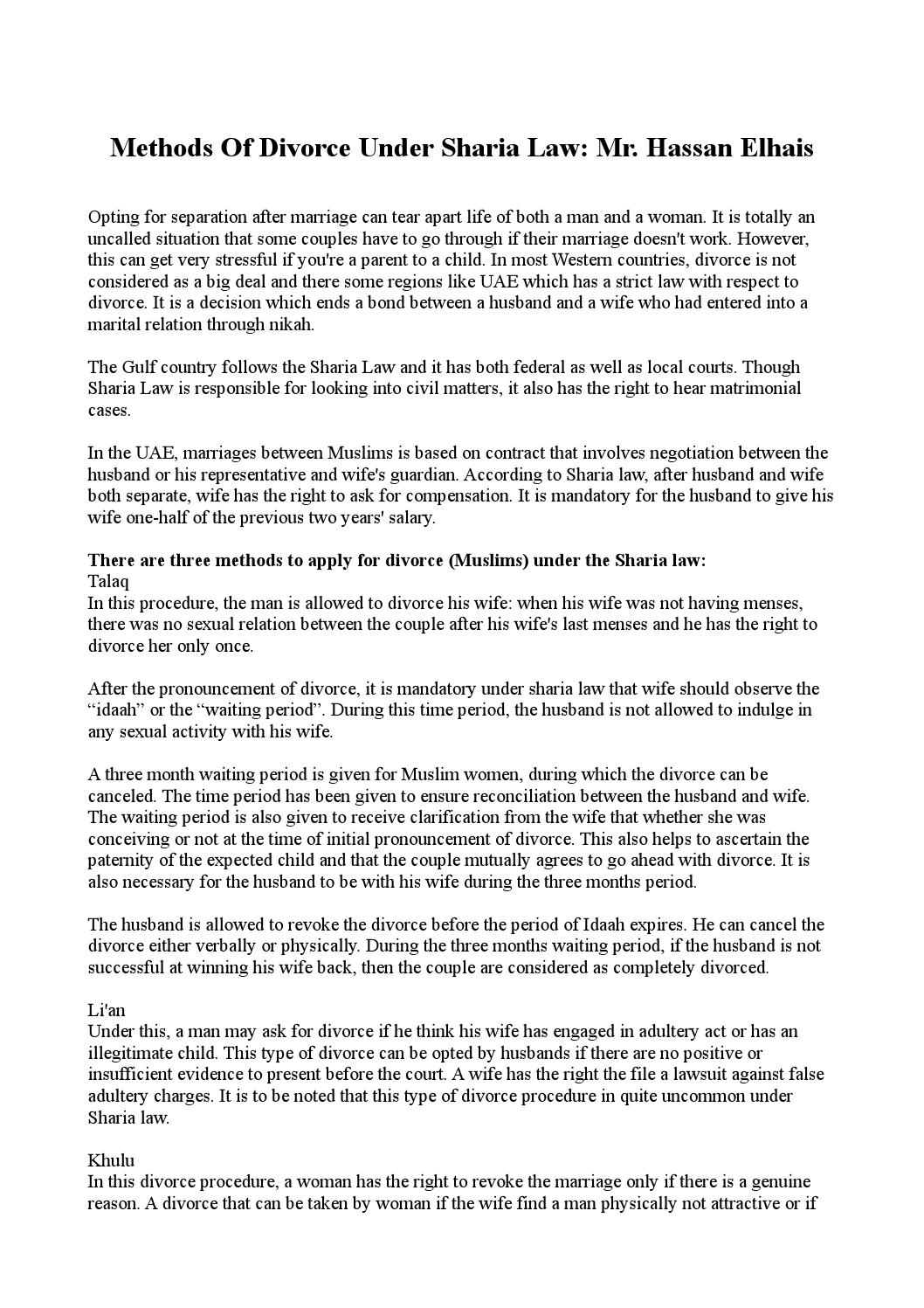 Methods Of Divorce Under Sharia Law: Mr. Hassan Elhais

Opting for separation after marriage can tear apart life of both a man and a woman. It is totally an uncalled situation that some couples have to go through if their marriage doesn't work. However, this can get very stressful if you're a parent to a child. In most Western countries, divorce is not considered as a big deal and there some regions like UAE which has a strict law with respect to divorce. It is a decision which ends a bond between a husband and a wife who had entered into a marital relation through nikah.

The Gulf country follows the Sharia Law and it has both federal as well as local courts. Though Sharia Law is responsible for looking into civil matters, it also has the right to hear matrimonial cases.

In the UAE, marriages between Muslims is based on contract that involves negotiation between the husband or his representative and wife's guardian. According to Sharia law, after husband and wife both separate, wife has the right to ask for compensation. It is mandatory for the husband to give his wife one-half of the previous two years' salary.

There are three methods to apply for divorce (Muslims) under the Sharia law:
Talaq
In this procedure, the man is allowed to divorce his wife: when his wife was not having menses, there was no sexual relation between the couple after his wife's last menses and he has the right to divorce her only once.

After the pronouncement of divorce, it is mandatory under sharia law that wife should observe the “idaah” or the “waiting period”. During this time period, the husband is not allowed to indulge in any sexual activity with his wife.

A three month waiting period is given for Muslim women, during which the divorce can be canceled. The time period has been given to ensure reconciliation between the husband and wife. The waiting period is also given to receive clarification from the wife that whether she was conceiving or not at the time of initial pronouncement of divorce. This also helps to ascertain the paternity of the expected child and that the couple mutually agrees to go ahead with divorce. It is also necessary for the husband to be with his wife during the three months period.

The husband is allowed to revoke the divorce before the period of Idaah expires. He can cancel the divorce either verbally or physically. During the three months waiting period, if the husband is not successful at winning his wife back, then the couple are considered as completely divorced.

Li'an
Under this, a man may ask for divorce if he think his wife has engaged in adultery act or has an illegitimate child. This type of divorce can be opted by husbands if there are no positive or insufficient evidence to present before the court. A wife has the right the file a lawsuit against false adultery charges. It is to be noted that this type of divorce procedure in quite uncommon under Sharia law.

Khulu
In this divorce procedure, a woman has the right to revoke the marriage only if there is a genuine reason. A divorce that can be taken by woman if the wife find a man physically not attractive or if